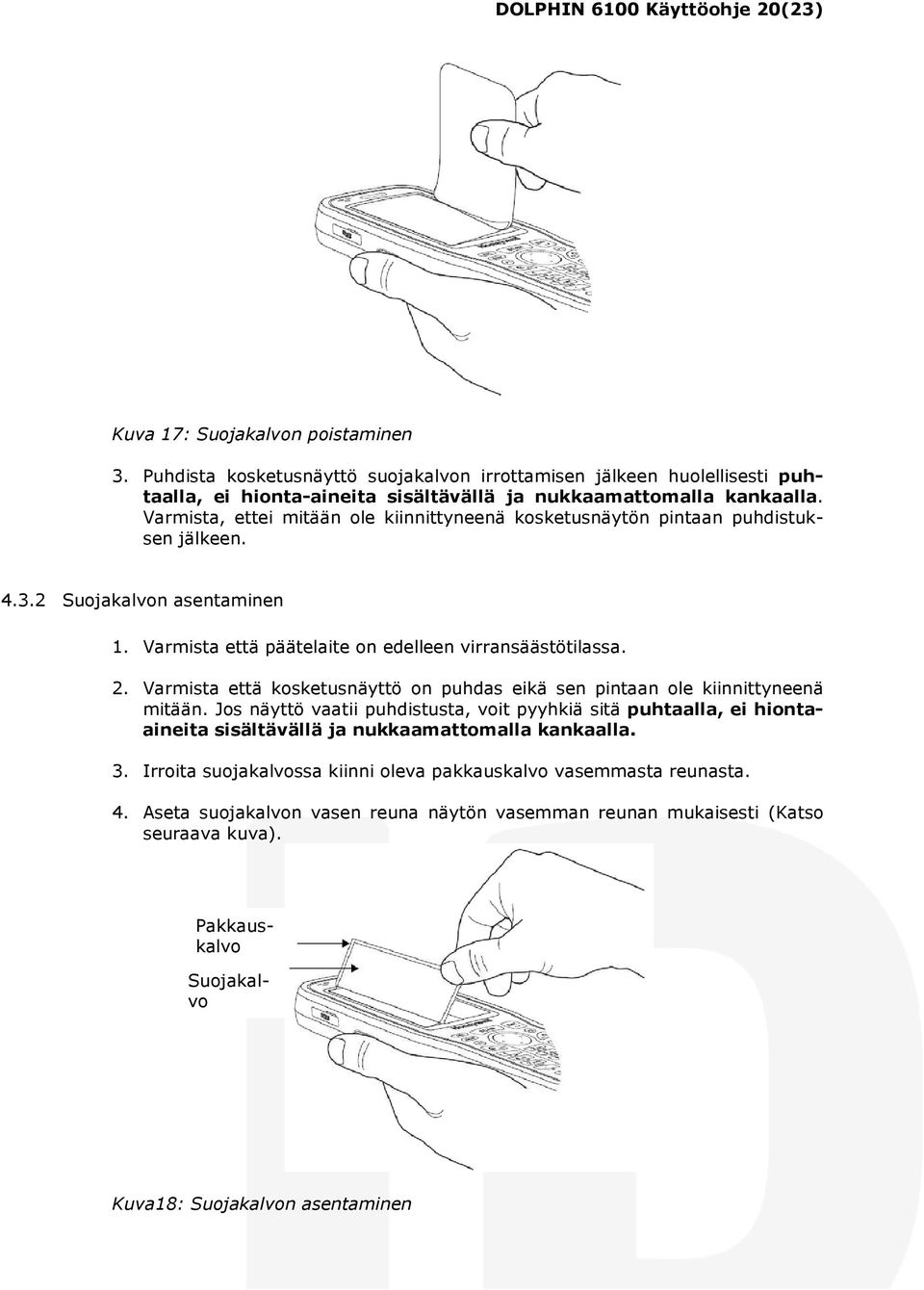 DOLPHIN 6100 Käyttöohje 20(23)

Kuva 17: Suojakalvon poistaminen

3. Puhdista kosketusnäyttö suojakalvon irrottamisen jälkeen huolellisesti puhtaalla, ei hionta-aineita sisältävällä ja nukkaamattomalla kankaalla. Varmista, ettei mitään ole kiinnittyneenä kosketusnäytön pintaan puhdistuksen jälkeen.

4.3.2 Suojakalvon asentaminen

1. Varmista että päätelaite on edelleen virransäästötilassa.

2. Varmista että kosketusnäyttö on puhdas eikä sen pintaan ole kiinnittyneenä mitään. Jos näyttö vaatii puhdistusta, voit pyyhkiä sitä puhtaalla, ei hionta-aineita sisältävällä ja nukkaamattomalla kankaalla.

3. Irroita suojakalvossa kiinni oleva pakkauskalvo vasemmasta reunasta.

4. Aseta suojakalvon vasen reuna näytön vasemman reunan mukaisesti (Katso seuraava kuva).

Pakkauskalvo

Suojakalvo

Kuva18: Suojakalvon asentaminen